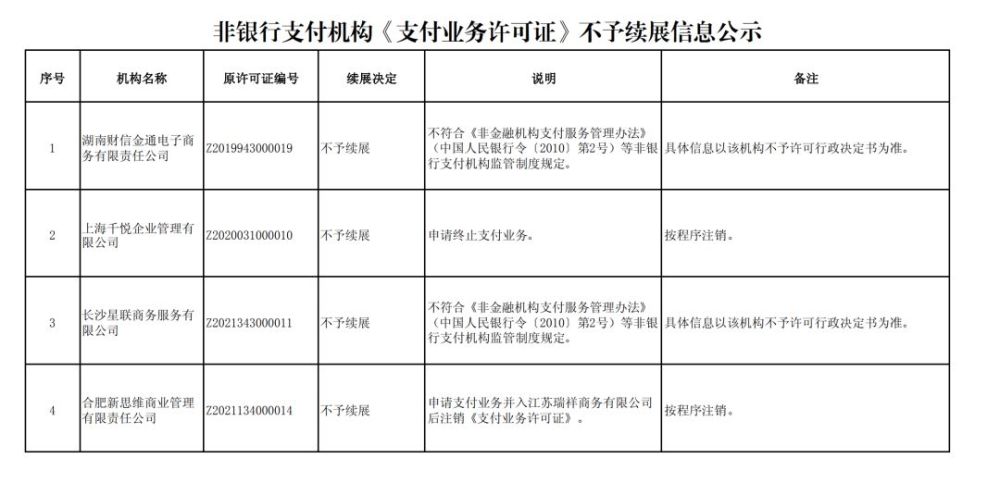 非银行支付机构《支付业务许可证》不予续展信息公示

| 序号 | 机构名称 | 原许可证编号 | 续展决定 | 说明 | 备注 |
|---|---|---|---|---|---|
| 1 | 湖南财信金通电子商务有限责任公司 | Z2019943000019 | 不予续展 | 不符合《非金融机构支付服务管理办法》（中国人民银行令〔2010〕第2号）等非银行支付机构监管制度规定。 | 具体信息以该机构不予许可行政决定书为准。 |
| 2 | 上海千悦企业管理有限公司 | Z2020031000010 | 不予续展 | 申请终止支付业务。 | 按程序注销。 |
| 3 | 长沙星联商务服务有限公司 | Z2021343000011 | 不予续展 | 不符合《非金融机构支付服务管理办法》（中国人民银行令〔2010〕第2号）等非银行支付机构监管制度规定。 | 具体信息以该机构不予许可行政决定书为准。 |
| 4 | 合肥新思维商业管理有限责任公司 | Z2021134000014 | 不予续展 | 申请支付业务并入江苏瑞祥商务有限公司后注销《支付业务许可证》。 | 按程序注销。 |